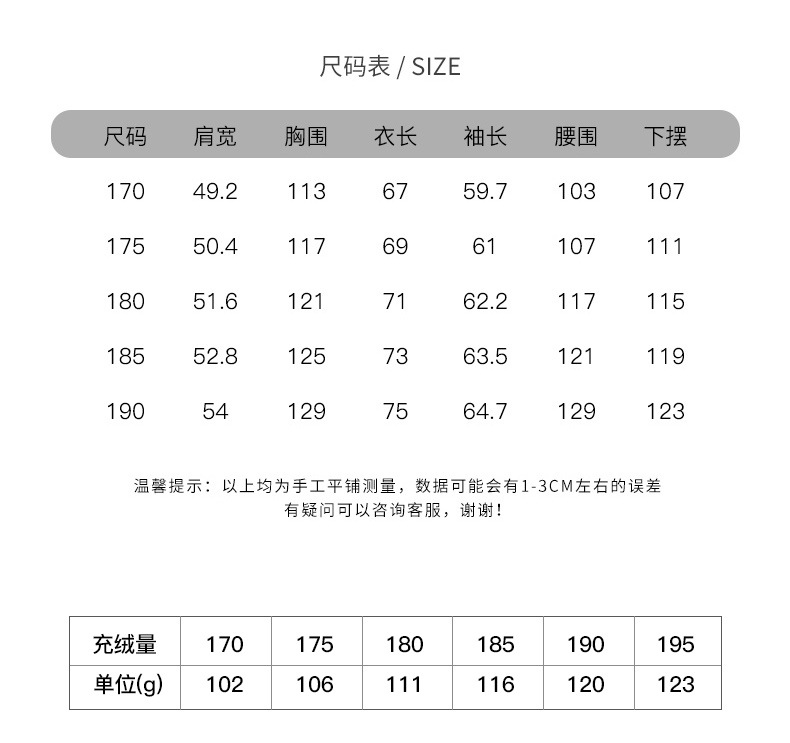 尺码表 / SIZE

| 尺码 | 肩宽 | 胸围 | 衣长 | 袖长 | 腰围 | 下摆 |
|---|---|---|---|---|---|---|
| 170 | 49.2 | 113 | 67 | 59.7 | 103 | 107 |
| 175 | 50.4 | 117 | 69 | 61 | 107 | 111 |
| 180 | 51.6 | 121 | 71 | 62.2 | 117 | 115 |
| 185 | 52.8 | 125 | 73 | 63.5 | 121 | 119 |
| 190 | 54 | 129 | 75 | 64.7 | 129 | 123 |

温馨提示：以上均为手工平铺测量，数据可能会有1-3CM左右的误差
有疑问可以咨询客服，谢谢！

| 充绒量 | 170 | 175 | 180 | 185 | 190 | 195 |
|---|---|---|---|---|---|---|
| 单位(g) | 102 | 106 | 111 | 116 | 120 | 123 |